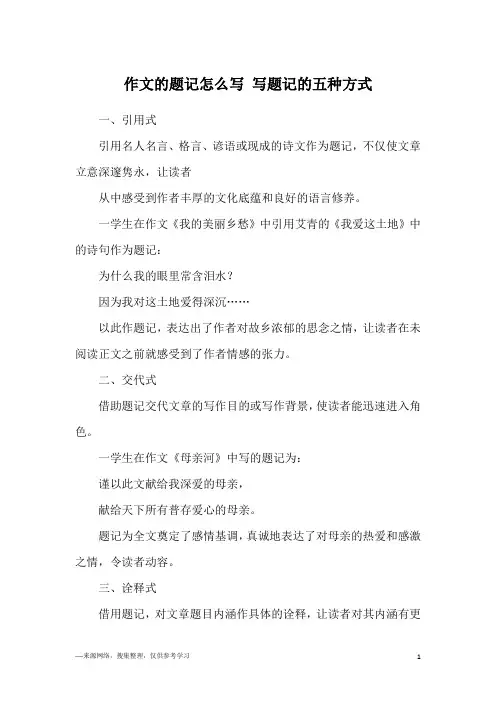 作文的题记怎么写 写题记的五种方式

一、引用式

引用名人名言、格言、谚语或现成的诗文作为题记，不仅使文章立意深邃隽永，让读者

从中感受到作者丰厚的文化底蕴和良好的语言修养。

一学生在作文《我的美丽乡愁》中引用艾青的《我爱这土地》中的诗句作为题记：

为什么我的眼里常含泪水？

因为我对这土地爱得深沉……

以此作题记，表达出了作者对故乡浓郁的思念之情，让读者在未阅读正文之前就感受到了作者情感的张力。

二、交代式

借助题记交代文章的写作目的或写作背景，使读者能迅速进入角色。

一学生在作文《母亲河》中写的题记为：

谨以此文献给我深爱的母亲，

献给天下所有普存爱心的母亲。

题记为全文奠定了感情基调，真诚地表达了对母亲的热爱和感激之情，令读者动容。

三、诠释式

借用题记，对文章题目内涵作具体的诠释，让读者对其内涵有更

—来源网络，搜集整理，仅供参考学习

1